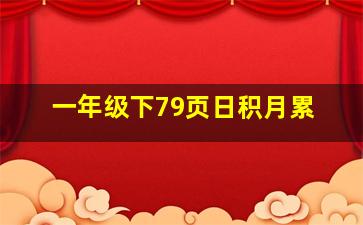 一年级下79页日积月累